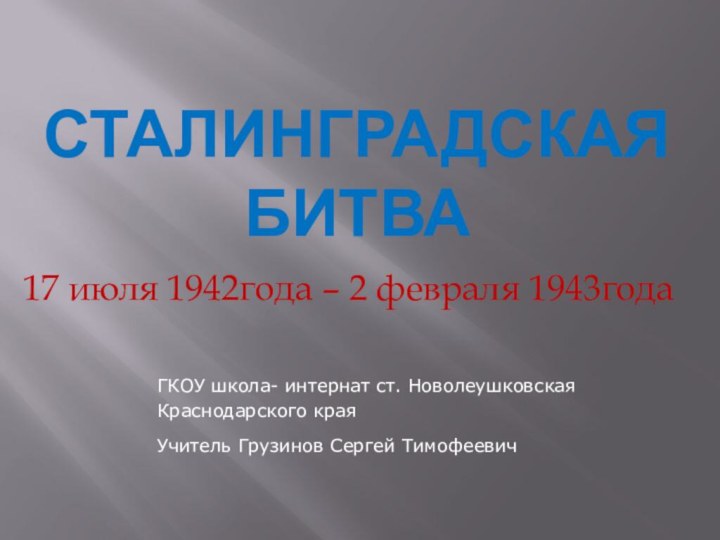 СТАЛИНГРАДСКАЯ БИТВА

17 июля 1942года – 2 февраля 1943года

ГКОУ школа- интернат ст. Новолеушковская Краснодарского края

Учитель Грузинов Сергей Тимофеевич